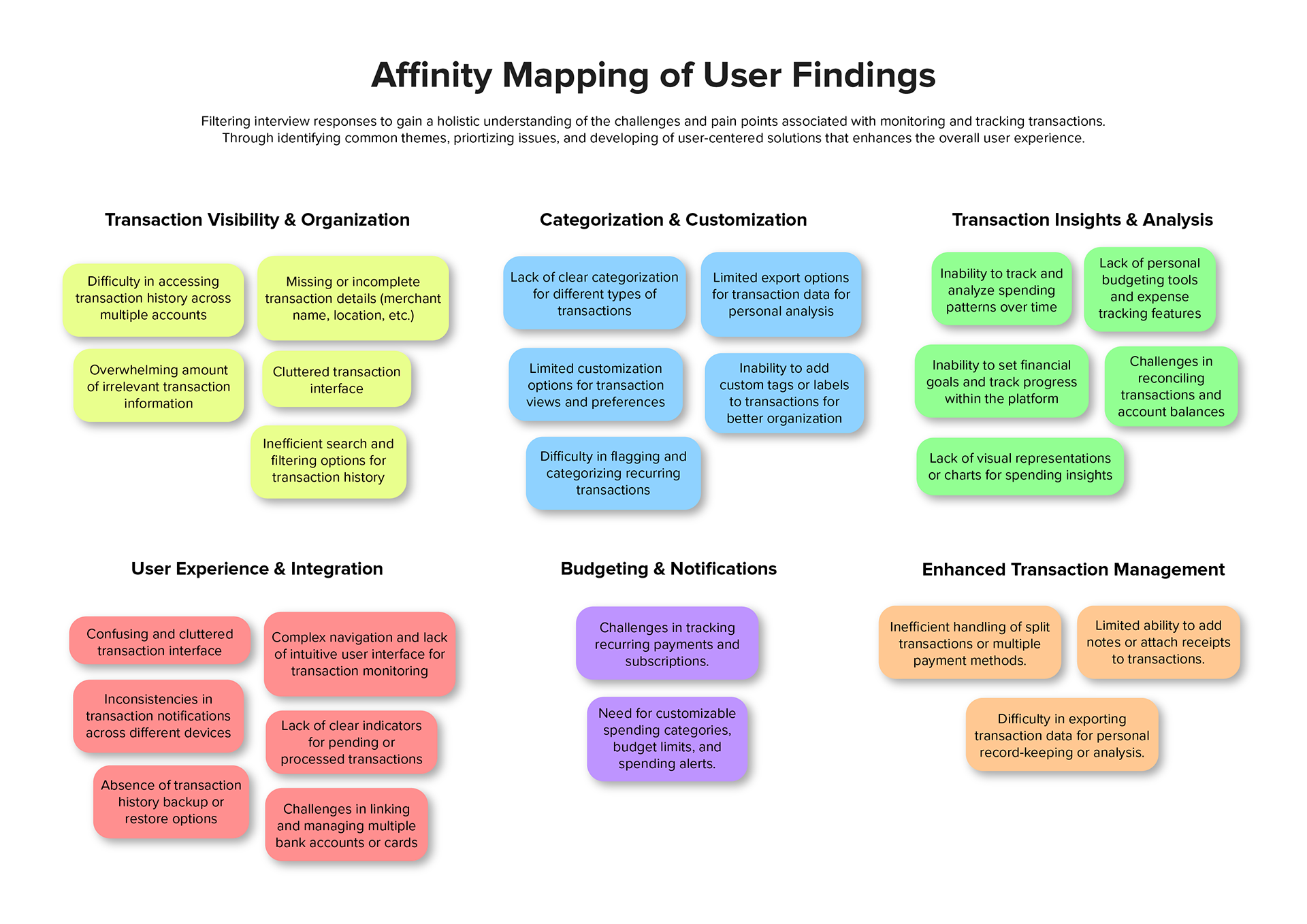 Affinity Mapping of User Findings

Filtering interview responses to gain a holistic understanding of the challenges and pain points associated with monitoring and tracking transactions. Through identifying common themes, priortizing issues, and developing of user-centered solutions that enhances the overall user experience.

Transaction Visibility & Organization

Difficulty in accessing transaction history across multiple accounts

Missing or incomplete transaction details (merchant name, location, etc.)

Overwhelming amount of irrelevant transaction information

Cluttered transaction interface

Inefficient search and filtering options for transaction history

Categorization & Customization

Lack of clear categorization for different types of transactions

Limited export options for transaction data for personal analysis

Limited customization options for transaction views and preferences

Inability to add custom tags or labels to transactions for better organization

Difficulty in flagging and categorizing recurring transactions

Transaction Insights & Analysis

Inability to track and analyze spending patterns over time

Lack of personal budgeting tools and expense tracking features

Inability to set financial goals and track progress within the platform

Challenges in reconciling transactions and account balances

Lack of visual representations or charts for spending insights

User Experience & Integration

Confusing and cluttered transaction interface

Complex navigation and lack of intuitive user interface for transaction monitoring

Inconsistencies in transaction notifications across different devices

Lack of clear indicators for pending or processed transactions

Absence of transaction history backup or restore options

Challenges in linking and managing multiple bank accounts or cards

Budgeting & Notifications

Challenges in tracking recurring payments and subscriptions.

Need for customizable spending categories, budget limits, and spending alerts.

Enhanced Transaction Management

Inefficient handling of split transactions or multiple payment methods.

Limited ability to add notes or attach receipts to transactions.

Difficulty in exporting transaction data for personal record-keeping or analysis.